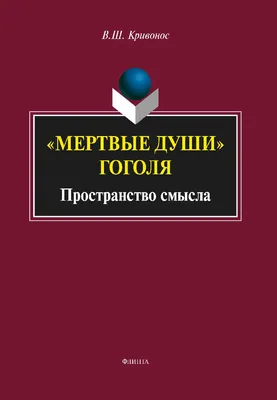 В.Ш. Кривонос

«МЕРТВЫЕ ДУШИ»
ГОГОЛЯ

Пространство смысла

ФЛИНТА